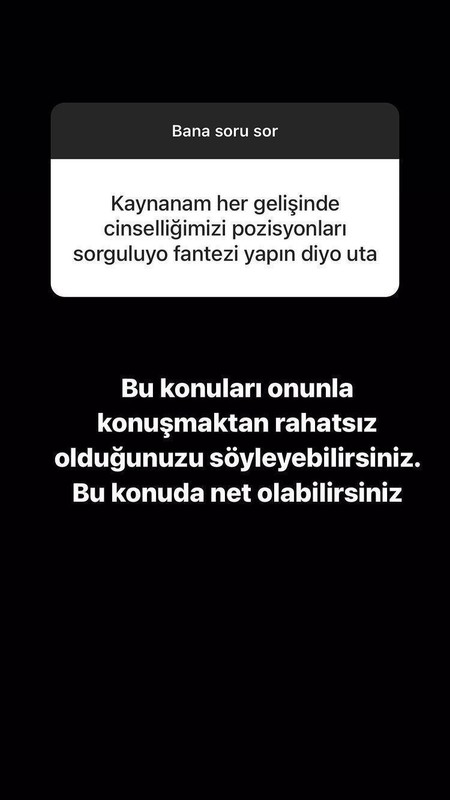 Bana soru sor

Kaynanam her gelişinde cinselliğimizi pozisyonları sorguluyo fantezi yapın diyo uta

Bu konuları onunla konuşmaktan rahatsız olduğunuzu söyleyebilirsiniz. Bu konuda net olabilirsiniz